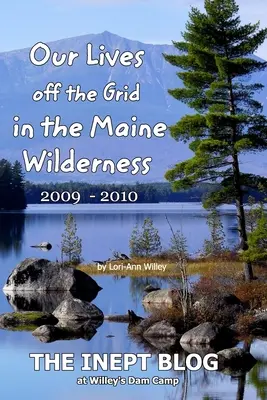 Our Lives off the Grid in the Maine Wilderness

2009 - 2010

by Lori-Ann Willey

THE INEPT BLOG

at Willey's Dam Camp